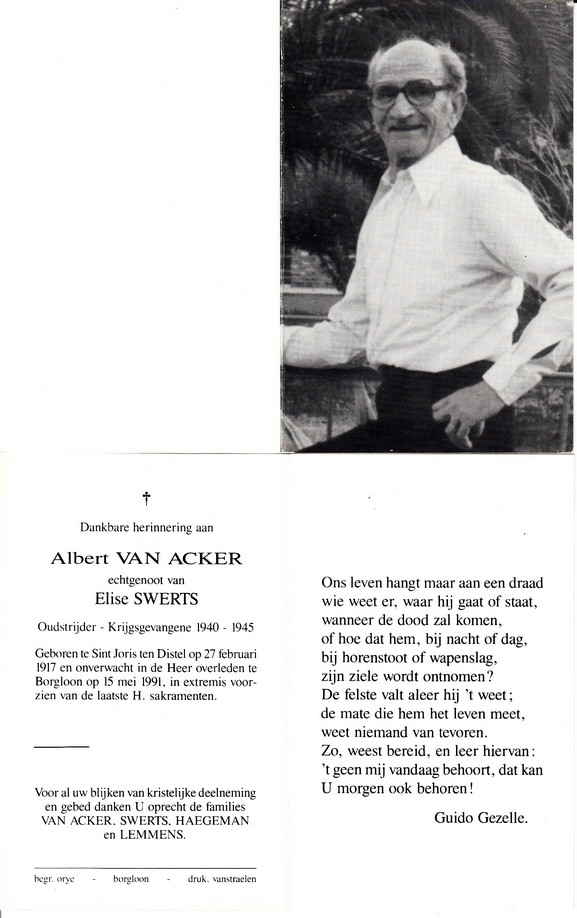 †

Dankbare herinnering aan

Albert VAN ACKER

echtgenoot van

Elise SWERTS

Oudstrijder - Krijgsgevangene 1940 - 1945

Geboren te Sint Joris ten Distel op 27 februari 1917 en onverwacht in de Heer overleden te Borgloon op 15 mei 1991, in extremis voorzien van de laatste H. sakramenten.

Voor al uw blijken van kristelijke deelneming en gebed danken U oprecht de families VAN ACKER, SWERTS, HAEGEMAN en LEMMENS.

begr. orye - borgloon - druk. vanstraelen

Ons leven hangt maar aan een draad
wie weet er, waar hij gaat of staat,
wanneer de dood zal komen,
of hoe dat hem, bij nacht of dag,
bij horenstoot of wapenslag,
zijn ziele wordt ontnomen?
De felste valt aleer hij 't weet;
de mate die hem het leven meet,
weet niemand van tevoren.
Zo, weest bereid, en leer hiervan:
't geen mij vandaag behoort, dat kan
U morgen ook behoren!

Guido Gezelle.